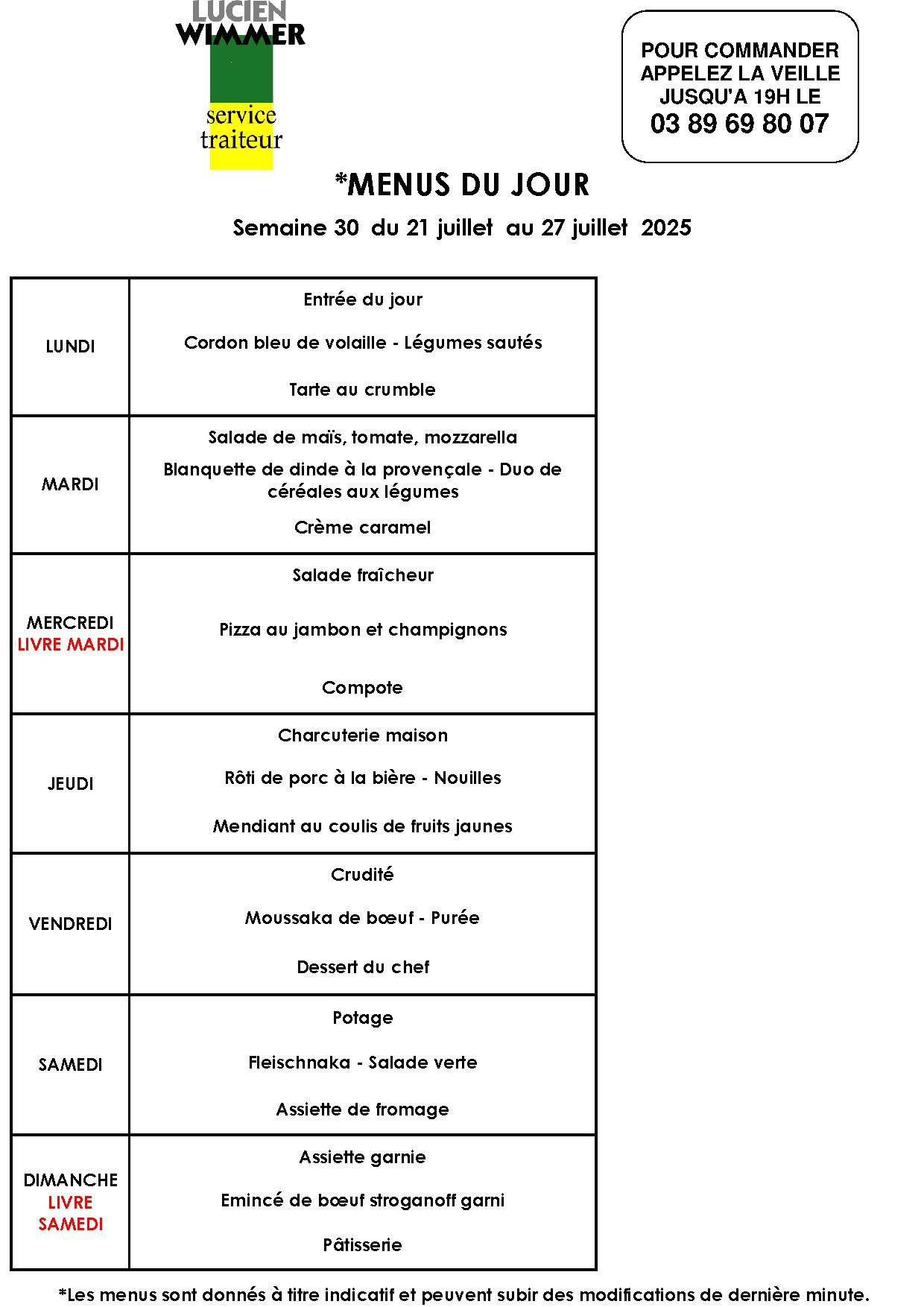 LUCIEN
WIMMER
service
traiteur

POUR COMMANDER APPELEZ LA VEILLE JUSQU'A 19H LE
03 89 69 80 07

*MENUS DU JOUR

Semaine 30 du 21 juillet au 27 juillet 2025

| | |
|---|---|
| LUNDI | Entrée du jour<br>Cordon bleu de volaille - Légumes sautés<br>Tarte au crumble |
| MARDI | Salade de maïs, tomate, mozzarella<br>Blanquette de dinde à la provençale - Duo de céréales aux légumes<br>Crème caramel |
| MERCREDI LIVRE MARDI | Salade fraîcheur<br>Pizza au jambon et champignons<br>Compote |
| JEUDI | Charcuterie maison<br>Rôti de porc à la bière - Nouilles<br>Mendiant au coulis de fruits jaunes |
| VENDREDI | Crudité<br>Moussaka de bœuf - Purée<br>Dessert du chef |
| SAMEDI | Potage<br>Fleischnaka - Salade verte<br>Assiette de fromage |
| DIMANCHE LIVRE SAMEDI | Assiette garnie<br>Emincé de bœuf stroganoff garni<br>Pâtisserie |

*Les menus sont donnés à titre indicatif et peuvent subir des modifications de dernière minute.